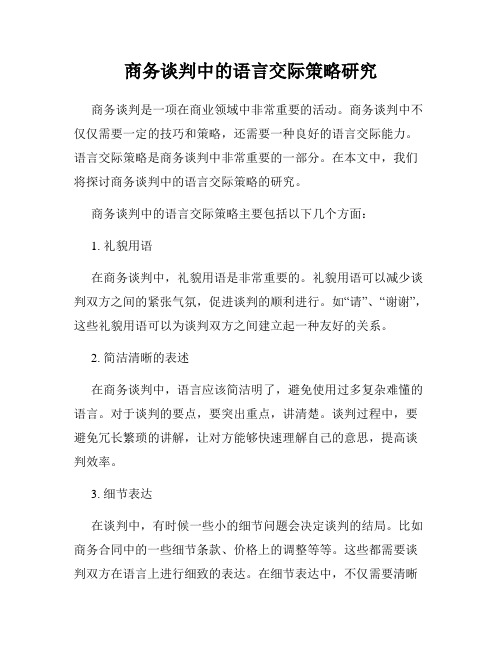 商务谈判中的语言交际策略研究

商务谈判是一项在商业领域中非常重要的活动。商务谈判中不仅仅需要一定的技巧和策略，还需要一种良好的语言交际能力。语言交际策略是商务谈判中非常重要的一部分。在本文中，我们将探讨商务谈判中的语言交际策略的研究。

商务谈判中的语言交际策略主要包括以下几个方面：

1. 礼貌用语

在商务谈判中，礼貌用语是非常重要的。礼貌用语可以减少谈判双方之间的紧张气氛，促进谈判的顺利进行。如“请”、“谢谢”，这些礼貌用语可以为谈判双方之间建立起一种友好的关系。

2. 简洁清晰的表述

在商务谈判中，语言应该简洁明了，避免使用过多复杂难懂的语言。对于谈判的要点，要突出重点，讲清楚。谈判过程中，要避免冗长繁琐的讲解，让对方能够快速理解自己的意思，提高谈判效率。

3. 细节表达

在谈判中，有时候一些小的细节问题会决定谈判的结局。比如商务合同中的一些细节条款、价格上的调整等等。这些都需要谈判双方在语言上进行细致的表达。在细节表达中，不仅需要清晰